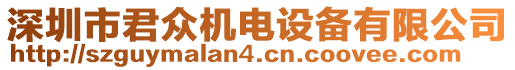 深圳市君众机电设备有限公司
http://szguymalan4.cn.coovee.com